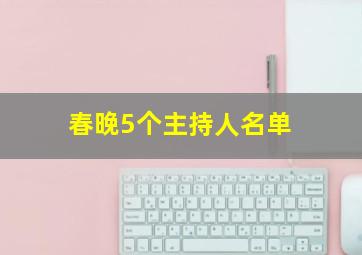 春晚5个主持人名单